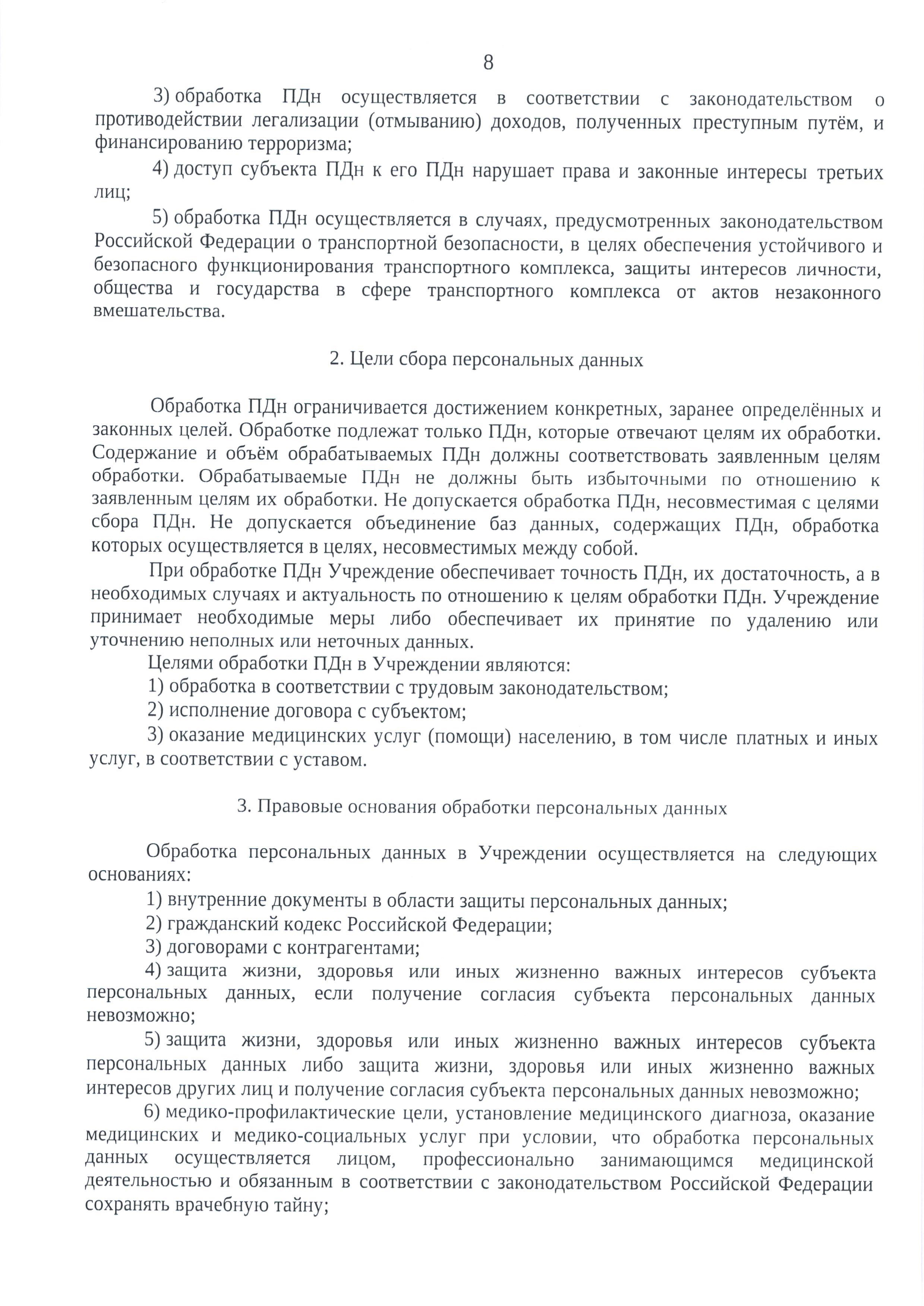 8

3) обработка ПДн осуществляется в соответствии с законодательством о противодействии легализации (отмыванию) доходов, полученных преступным путём, и финансированию терроризма;

4) доступ субъекта ПДн к его ПДн нарушает права и законные интересы третьих лиц;

5) обработка ПДн осуществляется в случаях, предусмотренных законодательством Российской Федерации о транспортной безопасности, в целях обеспечения устойчивого и безопасного функционирования транспортного комплекса, защиты интересов личности, общества и государства в сфере транспортного комплекса от актов незаконного вмешательства.

2. Цели сбора персональных данных

Обработка ПДн ограничивается достижением конкретных, заранее определённых и законных целей. Обработке подлежат только ПДн, которые отвечают целям их обработки. Содержание и объём обрабатываемых ПДн должны соответствовать заявленным целям обработки. Обрабатываемые ПДн не должны быть избыточными по отношению к заявленным целям их обработки. Не допускается обработка ПДн, несовместимая с целями сбора ПДн. Не допускается объединение баз данных, содержащих ПДн, обработка которых осуществляется в целях, несовместимых между собой.

При обработке ПДн Учреждение обеспечивает точность ПДн, их достаточность, а в необходимых случаях и актуальность по отношению к целям обработки ПДн. Учреждение принимает необходимые меры либо обеспечивает их принятие по удалению или уточнению неполных или неточных данных.

Целями обработки ПДн в Учреждении являются:

1) обработка в соответствии с трудовым законодательством;

2) исполнение договора с субъектом;

3) оказание медицинских услуг (помощи) населению, в том числе платных и иных услуг, в соответствии с уставом.

3. Правовые основания обработки персональных данных

Обработка персональных данных в Учреждении осуществляется на следующих основаниях:

1) внутренние документы в области защиты персональных данных;

2) гражданский кодекс Российской Федерации;

3) договорами с контрагентами;

4) защита жизни, здоровья или иных жизненно важных интересов субъекта персональных данных, если получение согласия субъекта персональных данных невозможно;

5) защита жизни, здоровья или иных жизненно важных интересов субъекта персональных данных либо защита жизни, здоровья или иных жизненно важных интересов других лиц и получение согласия субъекта персональных данных невозможно;

6) медико-профилактические цели, установление медицинского диагноза, оказание медицинских и медико-социальных услуг при условии, что обработка персональных данных осуществляется лицом, профессионально занимающимся медицинской деятельностью и обязанным в соответствии с законодательством Российской Федерации сохранять врачебную тайну;